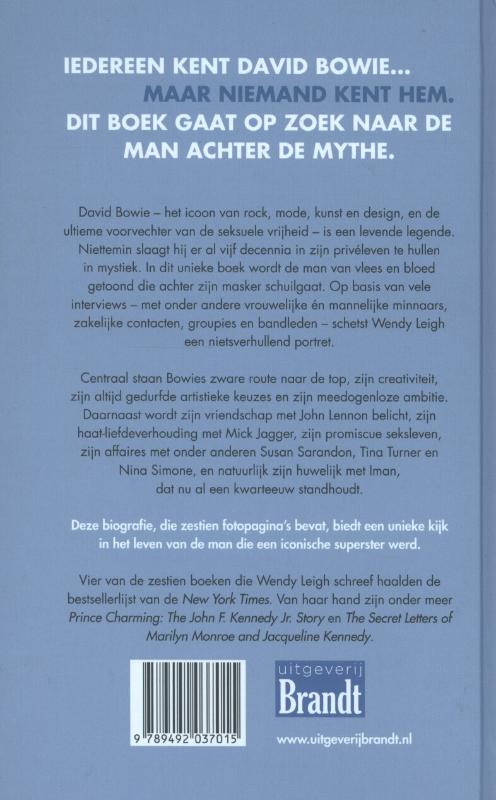 IEDEREEN KENT DAVID BOWIE...
MAAR NIEMAND KENT HEM.
DIT BOEK GAAT OP ZOEK NAAR DE MAN ACHTER DE MYTHE.

David Bowie – het icoon van rock, mode, kunst en design, en de ultieme voorvechter van de seksuele vrijheid – is een levende legende. Niettemin slaagt hij er al vijf decennia in zijn privéleven te hullen in mystiek. In dit unieke boek wordt de man van vlees en bloed getoond die achter zijn masker schuilgaat. Op basis van vele interviews – met onder andere vrouwelijke én mannelijke minnaars, zakelijke contacten, groupies en bandleden – schetst Wendy Leigh een nietsverhullend portret.

Centraal staan Bowies zware route naar de top, zijn creativiteit, zijn altijd gedurfde artistieke keuzes en zijn meedogenloze ambitie. Daarnaast wordt zijn vriendschap met John Lennon belicht, zijn haat-liefdeverhouding met Mick Jagger, zijn promiscue seksleven, zijn affaires met onder anderen Susan Sarandon, Tina Turner en Nina Simone, en natuurlijk zijn huwelijk met Iman, dat nu al een kwarteeuw standhoudt.

Deze biografie, die zestien fotopagina's bevat, biedt een unieke kijk in het leven van de man die een iconische superster werd.

Vier van de zestien boeken die Wendy Leigh schreef haalden de bestsellerlijst van de New York Times. Van haar hand zijn onder meer Prince Charming: The John F. Kennedy Jr. Story en The Secret Letters of Marilyn Monroe and Jacqueline Kennedy.

9 789492 037015

uitgeverij
Brandt

www.uitgeverijbrandt.nl